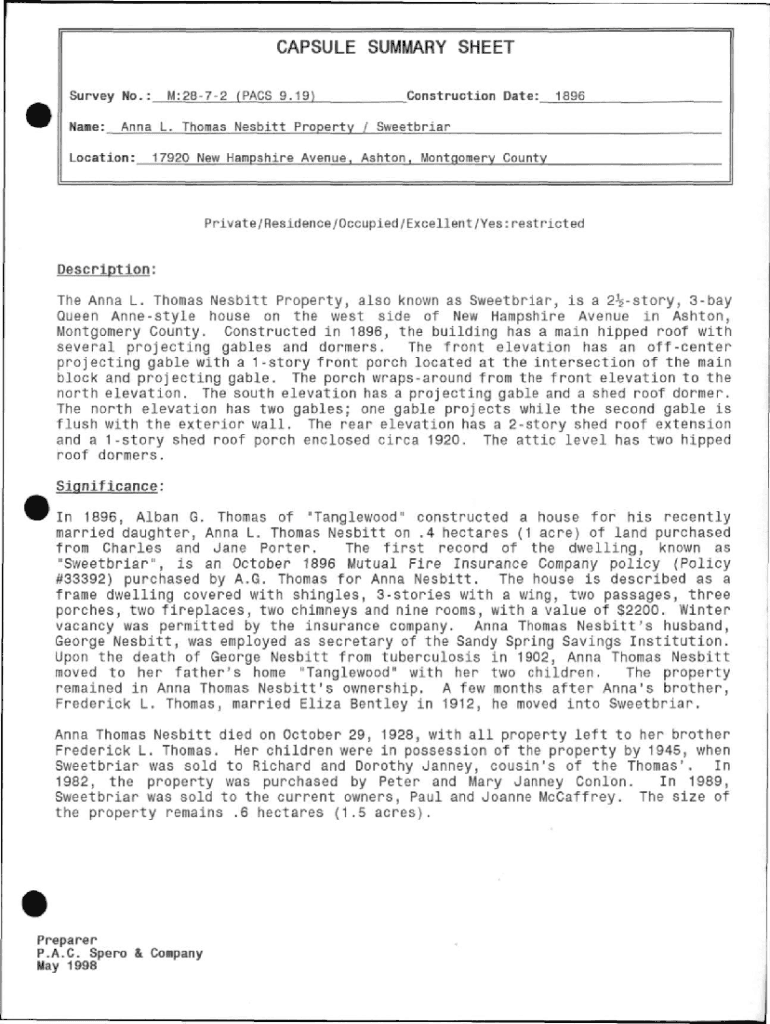 CAPSULE SUMMARY SHEET

Survey No.: M:28-7-2 (PACS 9.19) Construction Date: 1896

Name: Anna L. Thomas Nesbitt Property / Sweetbriar

Location: 17920 New Hampshire Avenue, Ashton, Montgomery County

Private/Residence/Occupied/Excellent/Yes:restricted

Description:

The Anna L. Thomas Nesbitt Property, also known as Sweetbriar, is a 2½-story, 3-bay Queen Anne-style house on the west side of New Hampshire Avenue in Ashton, Montgomery County. Constructed in 1896, the building has a main hipped roof with several projecting gables and dormers. The front elevation has an off-center projecting gable with a 1-story front porch located at the intersection of the main block and projecting gable. The porch wraps-around from the front elevation to the north elevation. The south elevation has a projecting gable and a shed roof dormer. The north elevation has two gables; one gable projects while the second gable is flush with the exterior wall. The rear elevation has a 2-story shed roof extension and a 1-story shed roof porch enclosed circa 1920. The attic level has two hipped roof dormers.

Significance:

In 1896, Alban G. Thomas of "Tanglewood" constructed a house for his recently married daughter, Anna L. Thomas Nesbitt on .4 hectares (1 acre) of land purchased from Charles and Jane Porter. The first record of the dwelling, known as "Sweetbriar", is an October 1896 Mutual Fire Insurance Company policy (Policy #33392) purchased by A.G. Thomas for Anna Nesbitt. The house is described as a frame dwelling covered with shingles, 3-stories with a wing, two passages, three porches, two fireplaces, two chimneys and nine rooms, with a value of $2200. Winter vacancy was permitted by the insurance company. Anna Thomas Nesbitt's husband, George Nesbitt, was employed as secretary of the Sandy Spring Savings Institution. Upon the death of George Nesbitt from tuberculosis in 1902, Anna Thomas Nesbitt moved to her father's home "Tanglewood" with her two children. The property remained in Anna Thomas Nesbitt's ownership. A few months after Anna's brother, Frederick L. Thomas, married Eliza Bentley in 1912, he moved into Sweetbriar.

Anna Thomas Nesbitt died on October 29, 1928, with all property left to her brother Frederick L. Thomas. Her children were in possession of the property by 1945, when Sweetbriar was sold to Richard and Dorothy Janney, cousin's of the Thomas'. In 1982, the property was purchased by Peter and Mary Janney Conlon. In 1989, Sweetbriar was sold to the current owners, Paul and Joanne McCaffrey. The size of the property remains .6 hectares (1.5 acres).

Preparer
P.A.C. Spero & Company
May 1998